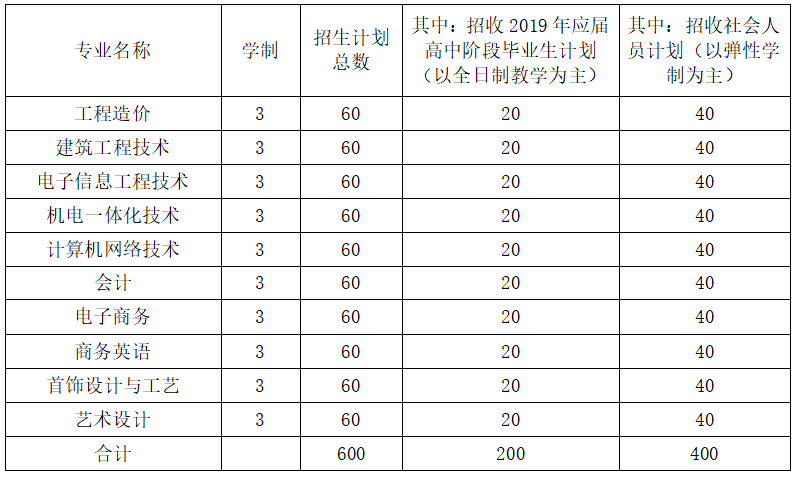 | 专业名称 | 学制 | 招生计划总数 | 其中：招收2019年应届高中阶段毕业生计划（以全日制教学为主） | 其中：招收社会人员计划（以弹性学制为主） |
|---|---|---|---|---|
| 工程造价 | 3 | 60 | 20 | 40 |
| 建筑工程技术 | 3 | 60 | 20 | 40 |
| 电子信息工程技术 | 3 | 60 | 20 | 40 |
| 机电一体化技术 | 3 | 60 | 20 | 40 |
| 计算机网络技术 | 3 | 60 | 20 | 40 |
| 会计 | 3 | 60 | 20 | 40 |
| 电子商务 | 3 | 60 | 20 | 40 |
| 商务英语 | 3 | 60 | 20 | 40 |
| 首饰设计与工艺 | 3 | 60 | 20 | 40 |
| 艺术设计 | 3 | 60 | 20 | 40 |
| 合计 |  | 600 | 200 | 400 |